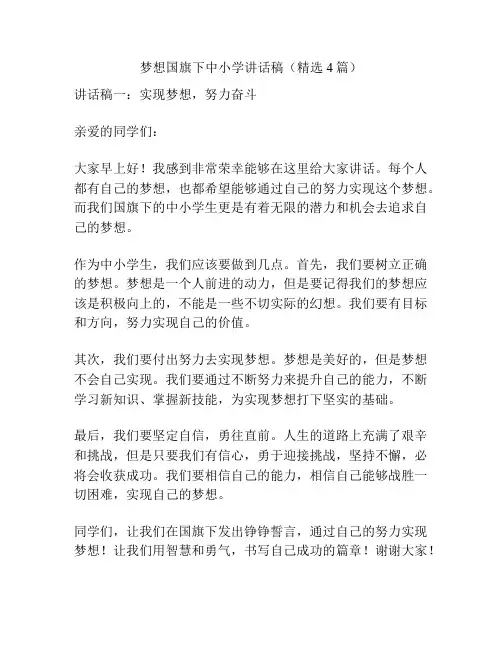 梦想国旗下中小学讲话稿（精选 4 篇）

讲话稿一：实现梦想，努力奋斗

亲爱的同学们：

大家早上好！我感到非常荣幸能够在这里给大家讲话。每个人都有自己的梦想，也都希望能够通过自己的努力实现这个梦想。而我们国旗下的中小学生更是有着无限的潜力和机会去追求自己的梦想。

作为中小学生，我们应该要做到几点。首先，我们要树立正确的梦想。梦想是一个人前进的动力，但是要记得我们的梦想应该是积极向上的，不能是一些不切实际的幻想。我们要有目标和方向，努力实现自己的价值。

其次，我们要付出努力去实现梦想。梦想是美好的，但是梦想不会自己实现。我们要通过不断努力来提升自己的能力，不断学习新知识、掌握新技能，为实现梦想打下坚实的基础。

最后，我们要坚定自信，勇往直前。人生的道路上充满了艰辛和挑战，但是只要我们有信心，勇于迎接挑战，坚持不懈，必将会收获成功。我们要相信自己的能力，相信自己能够战胜一切困难，实现自己的梦想。

同学们，让我们在国旗下发出铮铮誓言，通过自己的努力实现梦想！让我们用智慧和勇气，书写自己成功的篇章！谢谢大家！